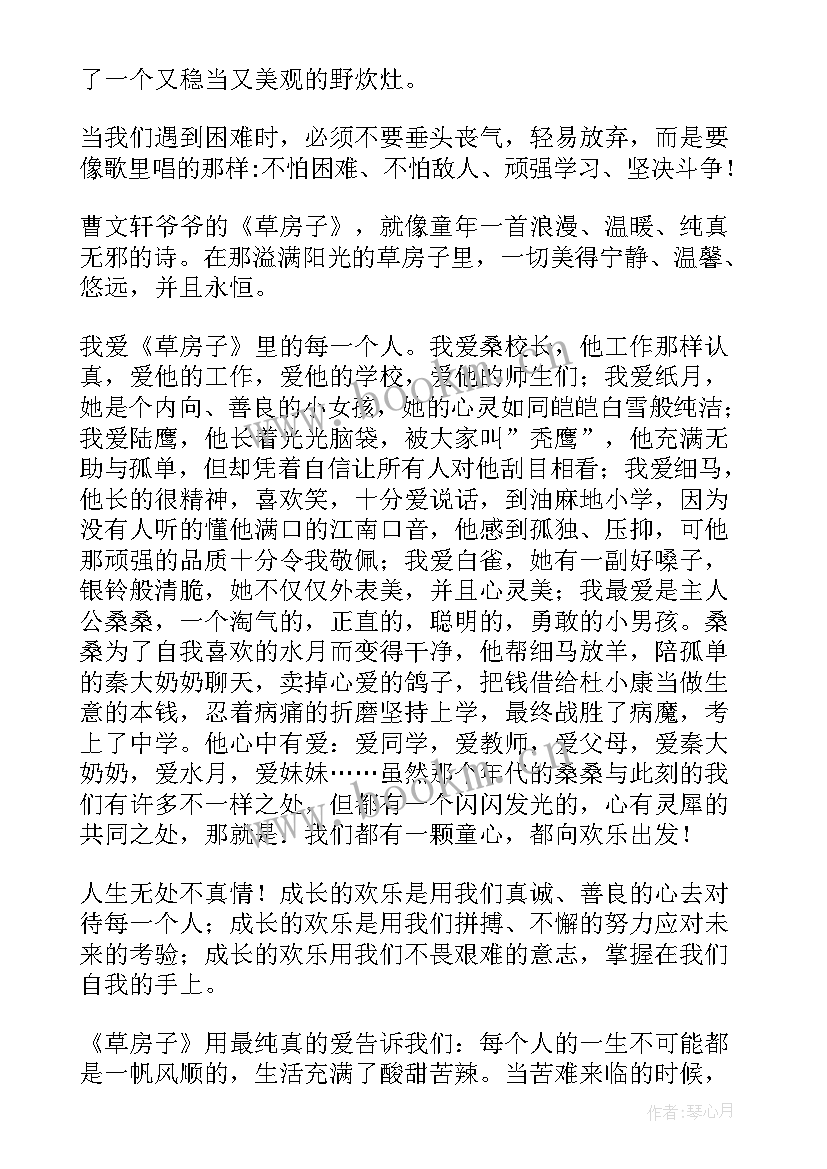 了一个又稳当又美观的野炊灶。

当我们遇到困难时，必须不要垂头丧气，轻易放弃，而是要像歌里唱的那样:不怕困难、不怕敌人、顽强学习、坚决斗争！

曹文轩爷爷的《草房子》，就像童年一首浪漫、温暖、纯真无邪的诗。在那溢满阳光的草房子里，一切美得宁静、温馨、悠远，并且永恒。

我爱《草房子》里的每一个人。我爱桑校长，他工作那样认真，爱他的工作，爱他的学校，爱他的师生们；我爱纸月，她是个内向、善良的小女孩，她的心灵如同皑皑白雪般纯洁；我爱陆鹰，他长着光光脑袋，被大家叫”秃鹰”，他充满无助与孤单，但却凭着自信让所有人对他刮目相看；我爱细马，他长的很精神，喜欢笑，十分爱说话，到油麻地小学，因为没有人听的懂他满口的江南口音，他感到孤独、压抑，可他那顽强的品质十分令我敬佩；我爱白雀，她有一副好嗓子，银铃般清脆，她不仅仅外表美，并且心灵美；我最爱是主人公桑桑，一个淘气的，正直的，聪明的，勇敢的小男孩。桑桑为了自我喜欢的水月而变得干净，他帮细马放羊，陪孤单的秦大奶奶聊天，卖掉心爱的鸽子，把钱借给杜小康当做生意的本钱，忍着病痛的折磨坚持上学，最终战胜了病魔，考上了中学。他心中有爱：爱同学，爱教师，爱父母，爱秦大奶奶，爱水月，爱妹妹……虽然那个年代的桑桑与此刻的我们有许多不一样之处，但都有一个闪闪发光的，心有灵犀的共同之处，那就是：我们都有一颗童心，都向欢乐出发！

人生无处不真情！成长的欢乐是用我们真诚、善良的心去对待每一个人；成长的欢乐是用我们拼搏、不懈的努力应对未来的考验；成长的欢乐用我们不畏艰难的意志，掌握在我们自我的手上。

《草房子》用最纯真的爱告诉我们：每个人的一生不可能都是一帆风顺的，生活充满了酸甜苦辣。当苦难来临的时候，

作者：琴心月